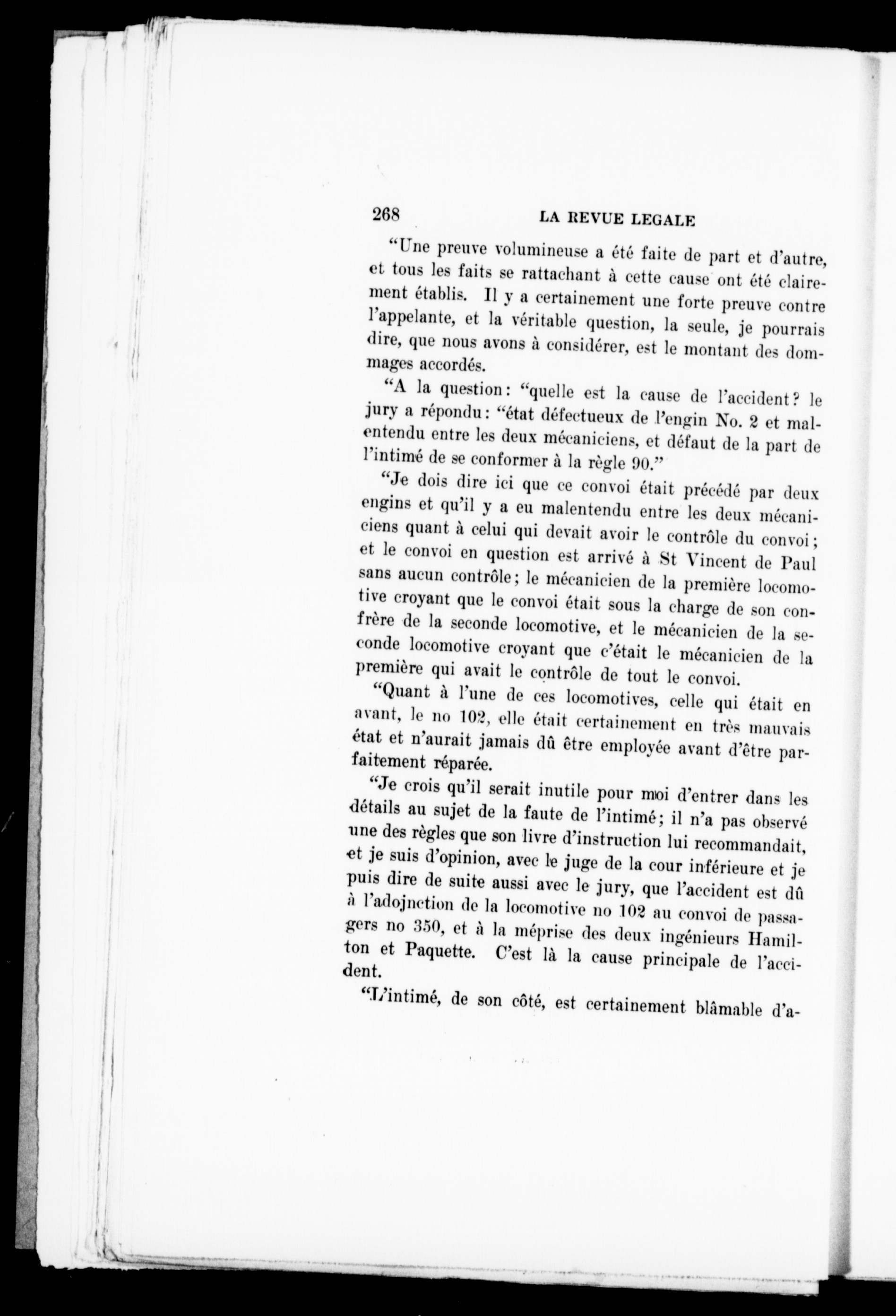 268 LA REVUE LEGALE

"Une preuve volumineuse a été faite de part et d'autre, et tous les faits se rattachant à cette cause ont été clairement établis. Il y a certainement une forte preuve contre l'appelante, et la véritable question, la seule, je pourrais dire, que nous avons à considérer, est le montant des dommages accordés.

"A la question: "quelle est la cause de l'accident? le jury a répondu: "état défectueux de l'engin No. 2 et malentendu entre les deux mécaniciens, et défaut de la part de l'intimé de se conformer à la règle 90."

"Je dois dire ici que ce convoi était précédé par deux engins et qu'il y a eu malentendu entre les deux mécaniciens quant à celui qui devait avoir le contrôle du convoi; et le convoi en question est arrivé à St Vincent de Paul sans aucun contrôle; le mécanicien de la première locomotive croyant que le convoi était sous la charge de son confrère de la seconde locomotive, et le mécanicien de la seconde locomotive croyant que c'était le mécanicien de la première qui avait le contrôle de tout le convoi.

"Quant à l'une de ces locomotives, celle qui était en avant, le no 102, elle était certainement en très mauvais état et n'aurait jamais dû être employée avant d'être parfaitement réparée.

"Je crois qu'il serait inutile pour moi d'entrer dans les détails au sujet de la faute de l'intimé; il n'a pas observé une des règles que son livre d'instruction lui recommandait, et je suis d'opinion, avec le juge de la cour inférieure et je puis dire de suite aussi avec le jury, que l'accident est dû à l'adojnction de la locomotive no 102 au convoi de passagers no 350, et à la méprise des deux ingénieurs Hamilton et Paquette. C'est là la cause principale de l'accident.

"L'intimé, de son côté, est certainement blâmable d'a-